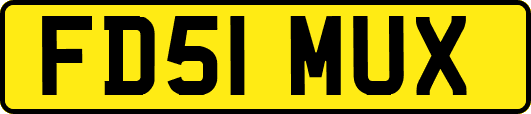 FD51 MUX